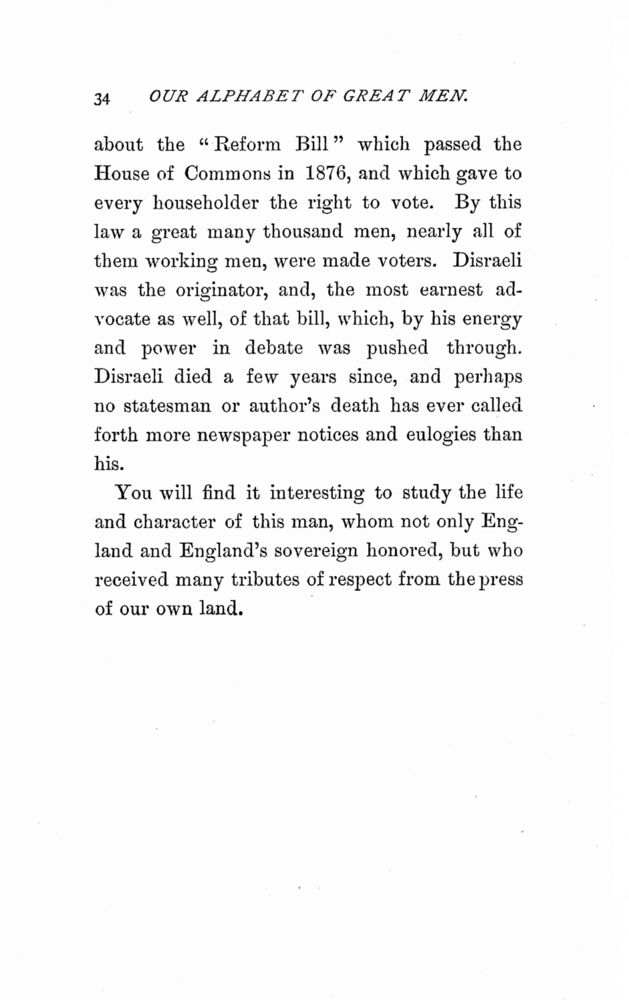 34 OUR ALPHABET OF GREAT MEN.

about the "Reform Bill" which passed the House of Commons in 1876, and which gave to every householder the right to vote. By this law a great many thousand men, nearly all of them working men, were made voters. Disraeli was the originator, and, the most earnest advocate as well, of that bill, which, by his energy and power in debate was pushed through. Disraeli died a few years since, and perhaps no statesman or author's death has ever called forth more newspaper notices and eulogies than his.

You will find it interesting to study the life and character of this man, whom not only England and England's sovereign honored, but who received many tributes of respect from the press of our own land.